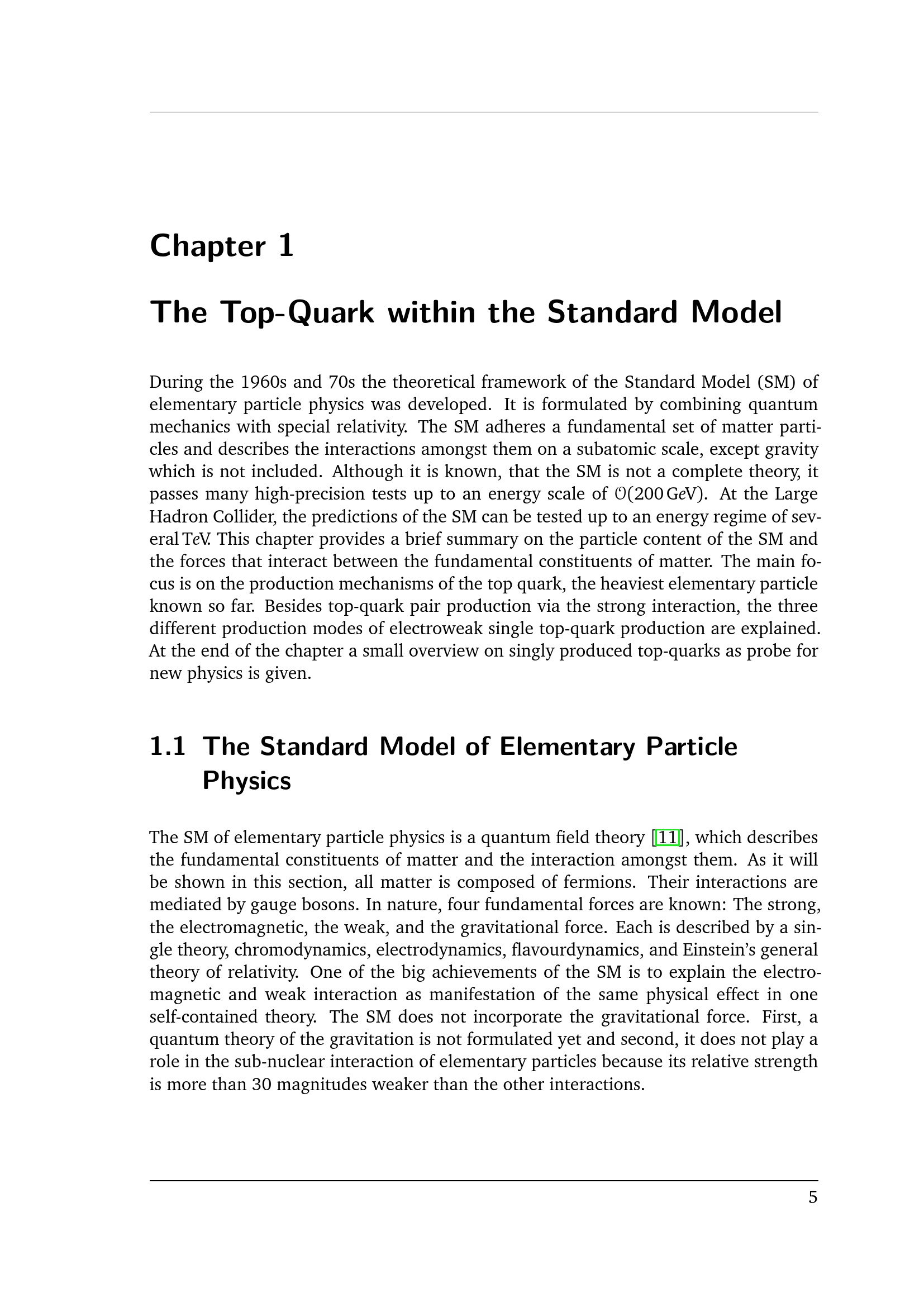 Chapter 1

The Top-Quark within the Standard Model

During the 1960s and 70s the theoretical framework of the Standard Model (SM) of elementary particle physics was developed. It is formulated by combining quantum mechanics with special relativity. The SM adheres a fundamental set of matter particles and describes the interactions amongst them on a subatomic scale, except gravity which is not included. Although it is known, that the SM is not a complete theory, it passes many high-precision tests up to an energy scale of $\mathcal{O}(200\,\text{GeV})$. At the Large Hadron Collider, the predictions of the SM can be tested up to an energy regime of several TeV. This chapter provides a brief summary on the particle content of the SM and the forces that interact between the fundamental constituents of matter. The main focus is on the production mechanisms of the top quark, the heaviest elementary particle known so far. Besides top-quark pair production via the strong interaction, the three different production modes of electroweak single top-quark production are explained. At the end of the chapter a small overview on singly produced top-quarks as probe for new physics is given.

1.1 The Standard Model of Elementary Particle Physics

The SM of elementary particle physics is a quantum field theory [11], which describes the fundamental constituents of matter and the interaction amongst them. As it will be shown in this section, all matter is composed of fermions. Their interactions are mediated by gauge bosons. In nature, four fundamental forces are known: The strong, the electromagnetic, the weak, and the gravitational force. Each is described by a single theory, chromodynamics, electrodynamics, flavourdynamics, and Einstein's general theory of relativity. One of the big achievements of the SM is to explain the electromagnetic and weak interaction as manifestation of the same physical effect in one self-contained theory. The SM does not incorporate the gravitational force. First, a quantum theory of the gravitation is not formulated yet and second, it does not play a role in the sub-nuclear interaction of elementary particles because its relative strength is more than 30 magnitudes weaker than the other interactions.

5